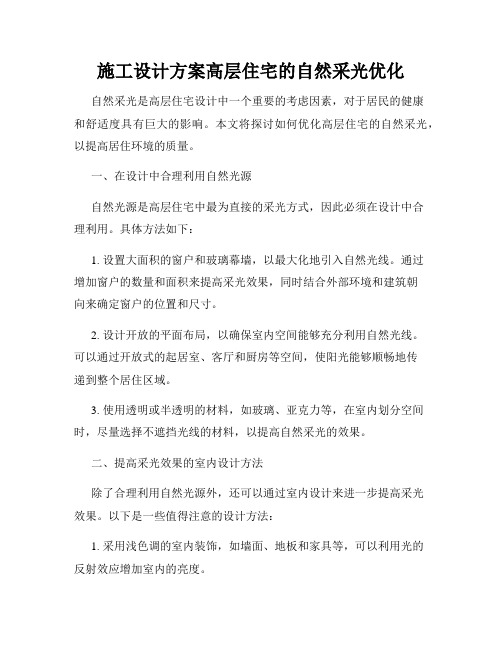 施工设计方案高层住宅的自然采光优化

自然采光是高层住宅设计中一个重要的考虑因素，对于居民的健康和舒适度具有巨大的影响。本文将探讨如何优化高层住宅的自然采光，以提高居住环境的质量。

一、在设计中合理利用自然光源

自然光源是高层住宅中最为直接的采光方式，因此必须在设计中合理利用。具体方法如下：

1. 设置大面积的窗户和玻璃幕墙，以最大化地引入自然光线。通过增加窗户的数量和面积来提高采光效果，同时结合外部环境和建筑朝向来确定窗户的位置和尺寸。

2. 设计开放的平面布局，以确保室内空间能够充分利用自然光线。可以通过开放式的起居室、客厅和厨房等空间，使阳光能够顺畅地传递到整个居住区域。

3. 使用透明或半透明的材料，如玻璃、亚克力等，在室内划分空间时，尽量选择不遮挡光线的材料，以提高自然采光的效果。

二、提高采光效果的室内设计方法

除了合理利用自然光源外，还可以通过室内设计来进一步提高采光效果。以下是一些值得注意的设计方法：

1. 采用浅色调的室内装饰，如墙面、地板和家具等，可以利用光的反射效应增加室内的亮度。